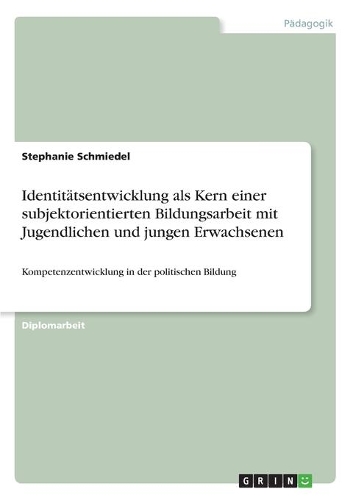 Pädagogik

Stephanie Schmiedel

Identitätsentwicklung als Kern einer subjektorientierten Bildungsarbeit mit Jugendlichen und jungen Erwachsenen

Kompetenzentwicklung in der politischen Bildung

Diplomarbeit

GRIN